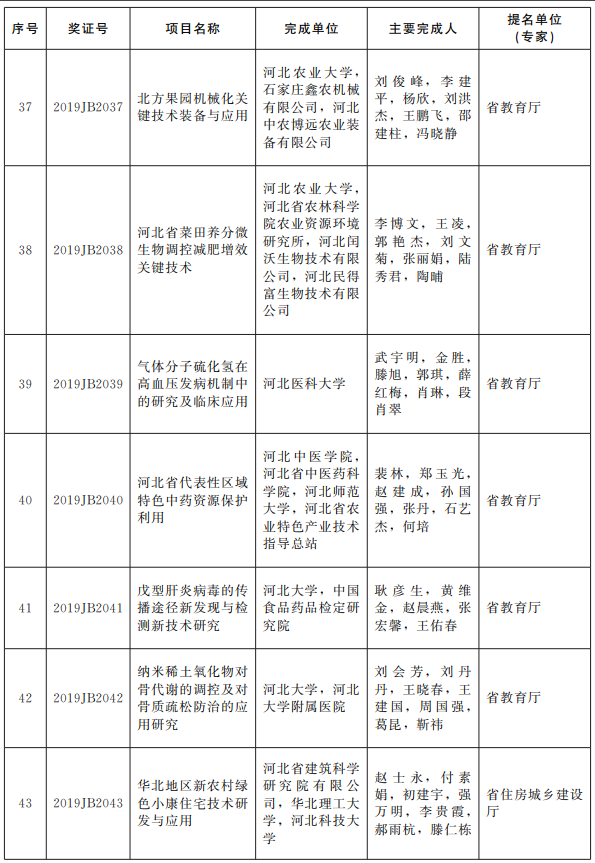 | 序号 | 奖证号 | 项目名称 | 完成单位 | 主要完成人 | 提名单位（专家） |
|---|---|---|---|---|---|
| 37 | 2019JB2037 | 北方果园机械化关键技术装备与应用 | 河北农业大学，石家庄鑫农机械有限公司，河北中农博远农业装备有限公司 | 刘俊峰，李建平，杨欣，刘洪杰，王鹏飞，邵建柱，冯晓静 | 省教育厅 |
| 38 | 2019JB2038 | 河北省菜田养分微生物调控减肥增效关键技术 | 河北农业大学，河北省农林科学院农业资源环境研究所，河北闰沃生物技术有限公司，河北民得富生物技术有限公司 | 李博文，王凌，郭艳杰，刘文菊，张丽娟，陆秀君，陶晡 | 省教育厅 |
| 39 | 2019JB2039 | 气体分子硫化氢在高血压发病机制中的研究及临床应用 | 河北医科大学 | 武宇明，金胜，滕旭，郭琪，薛红梅，肖琳，段肖翠 | 省教育厅 |
| 40 | 2019JB2040 | 河北省代表性区域特色中药资源保护利用 | 河北中医学院，河北省中医药科学院，河北师范大学，河北省农业特色产业技术指导总站 | 裴林，郑玉光，赵建成，孙国强，张丹，石艺杰，何培 | 省教育厅 |
| 41 | 2019JB2041 | 戊型肝炎病毒的传播途径新发现与检测新技术研究 | 河北大学，中国食品药品检定研究院 | 耿彦生，黄维金，赵晨燕，张宏馨，王佑春 | 省教育厅 |
| 42 | 2019JB2042 | 纳米稀土氧化物对骨代谢的调控及对骨质疏松防治的应用研究 | 河北大学，河北大学附属医院 | 刘会芳，刘丹丹，王晓春，王建国，周国强，葛昆，靳祎 | 省教育厅 |
| 43 | 2019JB2043 | 华北地区新农村绿色小康住宅技术研发与应用 | 河北省建筑科学研究院有限公司，华北理工大学，河北科技大学 | 赵士永，付素娟，初建宇，强万明，李贵霞，郝雨杭，滕仁栋 | 省住房城乡建设厅 |